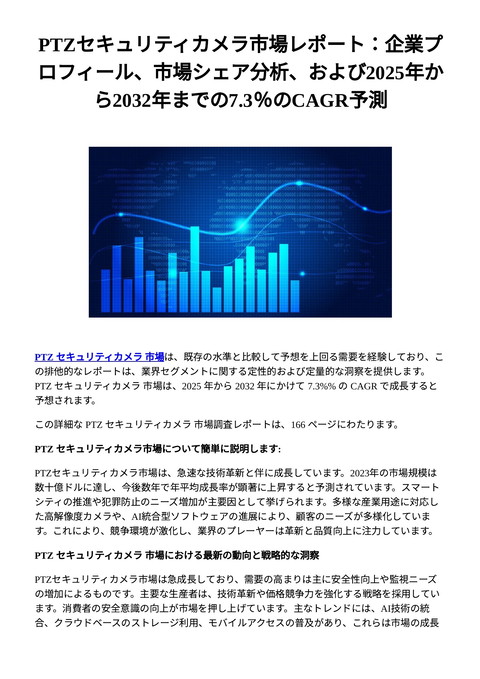 PTZセキュリティカメラ市場レポート：企業プロフィール、市場シェア分析、および2025年から2032年までの7.3%のCAGR予測

PTZ セキュリティカメラ 市場は、既存の水準と比較して予想を上回る需要を経験しており、この排他的なレポートは、業界セグメントに関する定性的および定量的な洞察を提供します。PTZ セキュリティカメラ 市場は、2025 年から 2032 年にかけて 7.3%% の CAGR で成長すると予想されます。

この詳細な PTZ セキュリティカメラ 市場調査レポートは、166 ページにわたります。

PTZ セキュリティカメラ市場について簡単に説明します:

PTZセキュリティカメラ市場は、急速な技術革新と伴に成長しています。2023年の市場規模は数十億ドルに達し、今後数年で年平均成長率が顕著に上昇すると予測されています。スマートシティの推進や犯罪防止のニーズ増加が主要因として挙げられます。多様な産業用途に対応した高解像度カメラや、AI統合型ソフトウェアの進展により、顧客のニーズが多様化しています。これにより、競争環境が激化し、業界のプレーヤーは革新と品質向上に注力しています。

PTZ セキュリティカメラ 市場における最新の動向と戦略的な洞察

PTZセキュリティカメラ市場は急成長しており、需要の高まりは主に安全性向上や監視ニーズの増加によるものです。主要な生産者は、技術革新や価格競争力を強化する戦略を採用しています。消費者の安全意識の向上が市場を押し上げています。主なトレンドには、AI技術の統合、クラウドベースのストレージ利用、モバイルアクセスの普及があり、これらは市場の成長